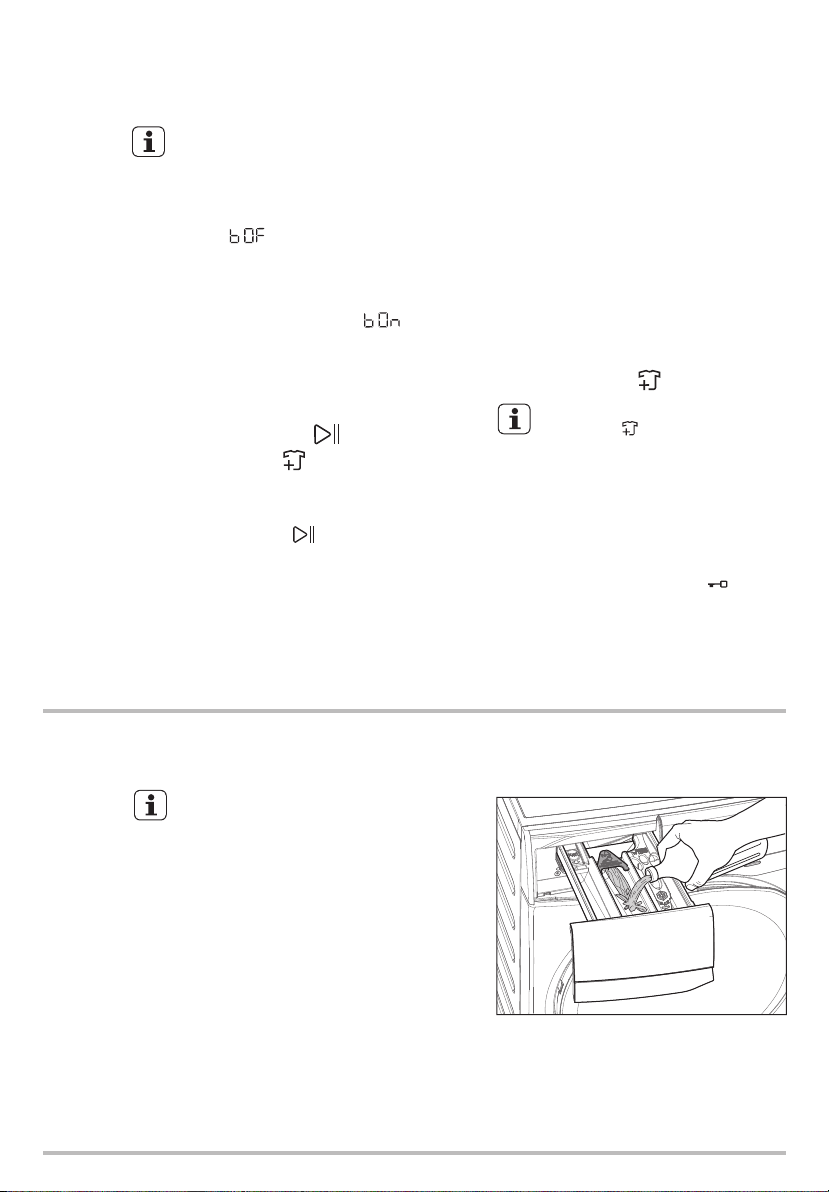 bOF

bOn